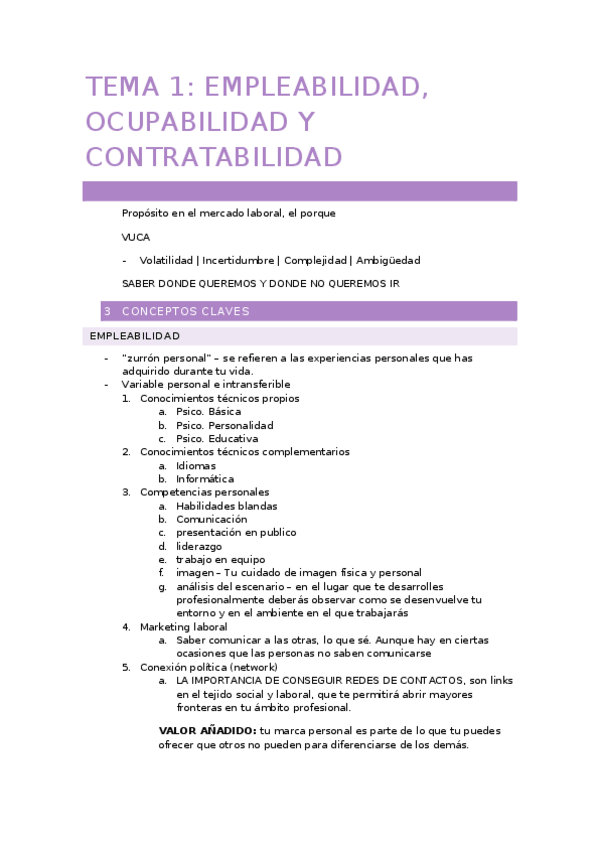 TEMA 1: EMPLEABILIDAD, OCUPABILIDAD Y CONTRATABILIDAD

Propósito en el mercado laboral, el porque

VUCA

- Volatilidad | Incertidumbre | Complejidad | Ambigüedad

SABER DONDE QUEREMOS Y DONDE NO QUEREMOS IR

3 CONCEPTOS CLAVES

EMPLEABILIDAD

- "zurrón personal" – se refieren a las experiencias personales que has adquirido durante tu vida.
- Variable personal e intransferible
  1. Conocimientos técnicos propios
     a. Psico. Básica
     b. Psico. Personalidad
     c. Psico. Educativa
  2. Conocimientos técnicos complementarios
     a. Idiomas
     b. Informática
  3. Competencias personales
     a. Habilidades blandas
     b. Comunicación
     c. presentación en publico
     d. liderazgo
     e. trabajo en equipo
     f. imagen – Tu cuidado de imagen física y personal
     g. análisis del escenario – en el lugar que te desarrolles profesionalmente deberás observar como se desenvuelve tu entorno y en el ambiente en el que trabajarás
  4. Marketing laboral
     a. Saber comunicar a las otras, lo que sé. Aunque hay en ciertas ocasiones que las personas no saben comunicarse
  5. Conexión política (network)
     a. LA IMPORTANCIA DE CONSEGUIR REDES DE CONTACTOS, son links en el tejido social y laboral, que te permitirá abrir mayores fronteras en tu ámbito profesional.

VALOR AÑADIDO: tu marca personal es parte de lo que tu puedes ofrecer que otros no pueden para diferenciarse de los demás.